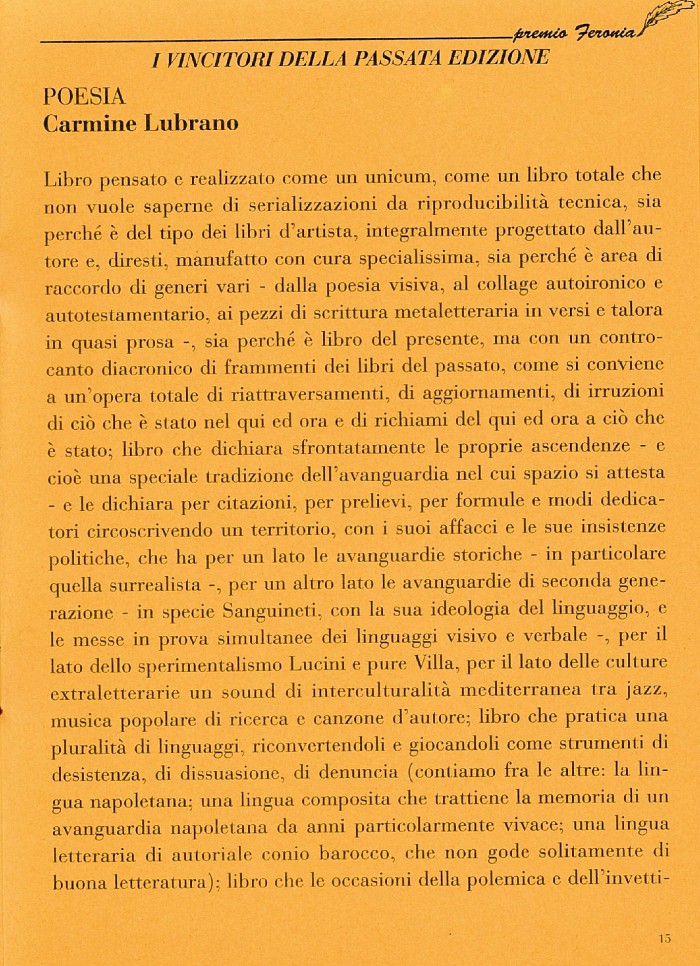 premio Feronia

I VINCITORI DELLA PASSATA EDIZIONE

POESIA
Carmine Lubrano

Libro pensato e realizzato come un unicum, come un libro totale che non vuole saperne di serializzazioni da riproducibilità tecnica, sia perché è del tipo dei libri d'artista, integralmente progettato dall'autore e, diresti, manufatto con cura specialissima, sia perché è area di raccordo di generi vari - dalla poesia visiva, al collage autoironico e autotestamentario, ai pezzi di scrittura metaletteraria in versi e talora in quasi prosa -, sia perché è libro del presente, ma con un controcanto diacronico di frammenti dei libri del passato, come si conviene a un'opera totale di riattraversamenti, di aggiornamenti, di irruzioni di ciò che è stato nel qui ed ora e di richiami del qui ed ora a ciò che è stato; libro che dichiara sfrontatamente le proprie ascendenze - e cioè una speciale tradizione dell'avanguardia nel cui spazio si attesta - e le dichiara per citazioni, per prelievi, per formule e modi dedicatori circoscrivendo un territorio, con i suoi affacci e le sue insistenze politiche, che ha per un lato le avanguardie storiche - in particolare quella surrealista -, per un altro lato le avanguardie di seconda generazione - in specie Sanguineti, con la sua ideologia del linguaggio, e le messe in prova simultanee dei linguaggi visivo e verbale -, per il lato dello sperimentalismo Lucini e pure Villa, per il lato delle culture extraletterarie un sound di interculturalità mediterranea tra jazz, musica popolare di ricerca e canzone d'autore; libro che pratica una pluralità di linguaggi, riconvertendoli e giocandoli come strumenti di desistenza, di dissuasione, di denuncia (contiamo fra le altre: la lingua napoletana; una lingua composita che trattiene la memoria di un avanguardia napoletana da anni particolarmente vivace; una lingua letteraria di autoriale conio barocco, che non gode solitamente di buona letteratura); libro che le occasioni della polemica e dell'invetti-

15